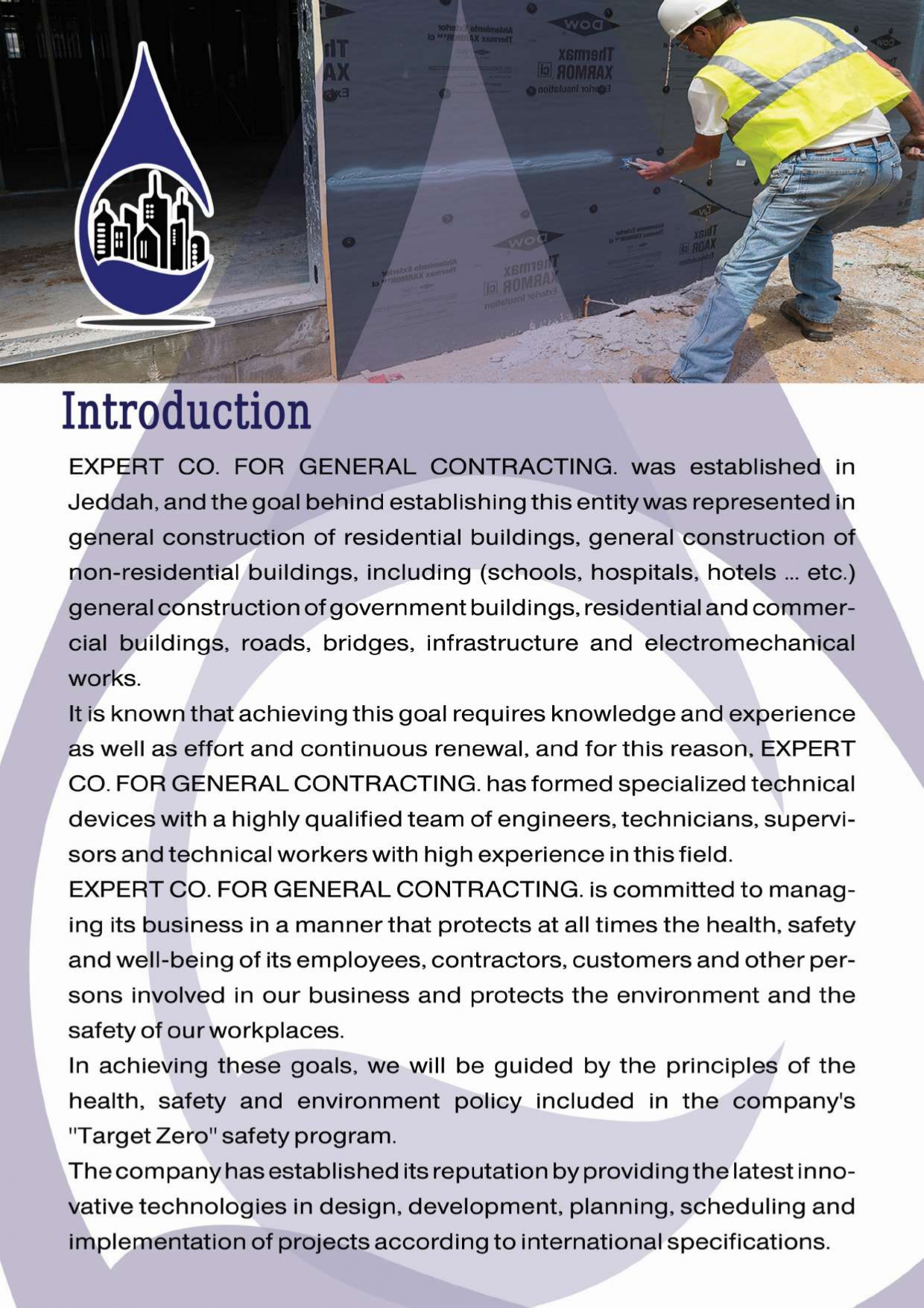 Introduction

EXPERT CO. FOR GENERAL CONTRACTING. was established in Jeddah, and the goal behind establishing this entity was represented in general construction of residential buildings, general construction of non-residential buildings, including (schools, hospitals, hotels ... etc.) general construction of government buildings, residential and commercial buildings, roads, bridges, infrastructure and electromechanical works.
It is known that achieving this goal requires knowledge and experience as well as effort and continuous renewal, and for this reason, EXPERT CO. FOR GENERAL CONTRACTING. has formed specialized technical devices with a highly qualified team of engineers, technicians, supervisors and technical workers with high experience in this field.
EXPERT CO. FOR GENERAL CONTRACTING. is committed to managing its business in a manner that protects at all times the health, safety and well-being of its employees, contractors, customers and other persons involved in our business and protects the environment and the safety of our workplaces.
In achieving these goals, we will be guided by the principles of the health, safety and environment policy included in the company's "Target Zero" safety program.
The company has established its reputation by providing the latest innovative technologies in design, development, planning, scheduling and implementation of projects according to international specifications.